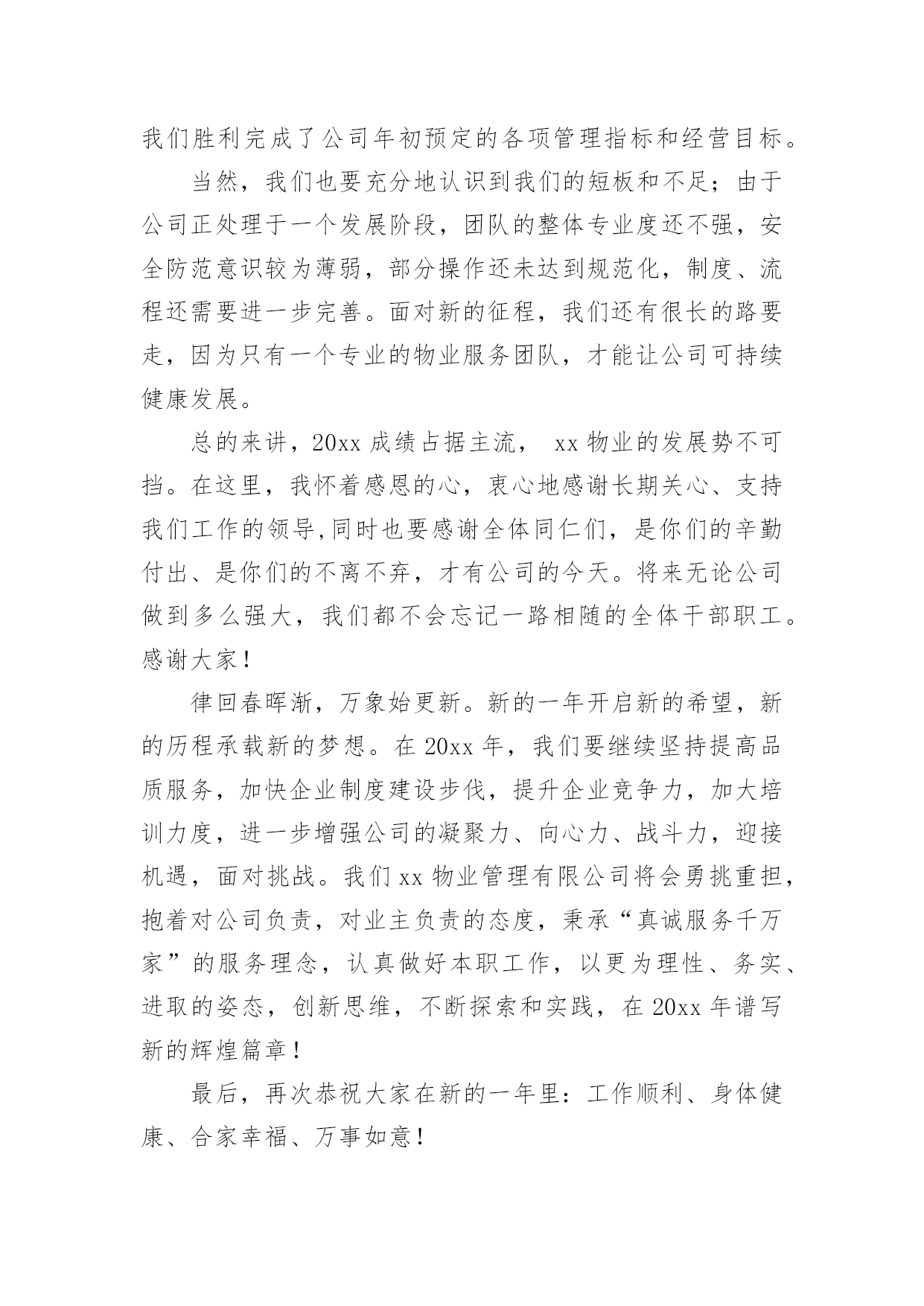 我们胜利完成了公司年初预定的各项管理指标和经营目标。

当然，我们也要充分地认识到我们的短板和不足；由于公司正处理于一个发展阶段，团队的整体专业度还不强，安全防范意识较为薄弱，部分操作还未达到规范化，制度、流程还需要进一步完善。面对新的征程，我们还有很长的路要走，因为只有一个专业的物业服务团队，才能让公司可持续健康发展。

总的来讲，20xx 成绩占据主流， xx 物业的发展势不可挡。在这里，我怀着感恩的心，衷心地感谢长期关心、支持我们工作的领导,同时也要感谢全体同仁们，是你们的辛勤付出、是你们的不离不弃，才有公司的今天。将来无论公司做到多么强大，我们都不会忘记一路相随的全体干部职工。感谢大家！

律回春晖渐，万象始更新。新的一年开启新的希望，新的历程承载新的梦想。在 20xx 年，我们要继续坚持提高品质服务，加快企业制度建设步伐，提升企业竞争力，加大培训力度，进一步增强公司的凝聚力、向心力、战斗力，迎接机遇，面对挑战。我们 xx 物业管理有限公司将会勇挑重担，抱着对公司负责，对业主负责的态度，秉承“真诚服务千万家”的服务理念，认真做好本职工作，以更为理性、务实、进取的姿态，创新思维，不断探索和实践，在 20xx 年谱写新的辉煌篇章！

最后，再次恭祝大家在新的一年里：工作顺利、身体健康、合家幸福、万事如意！